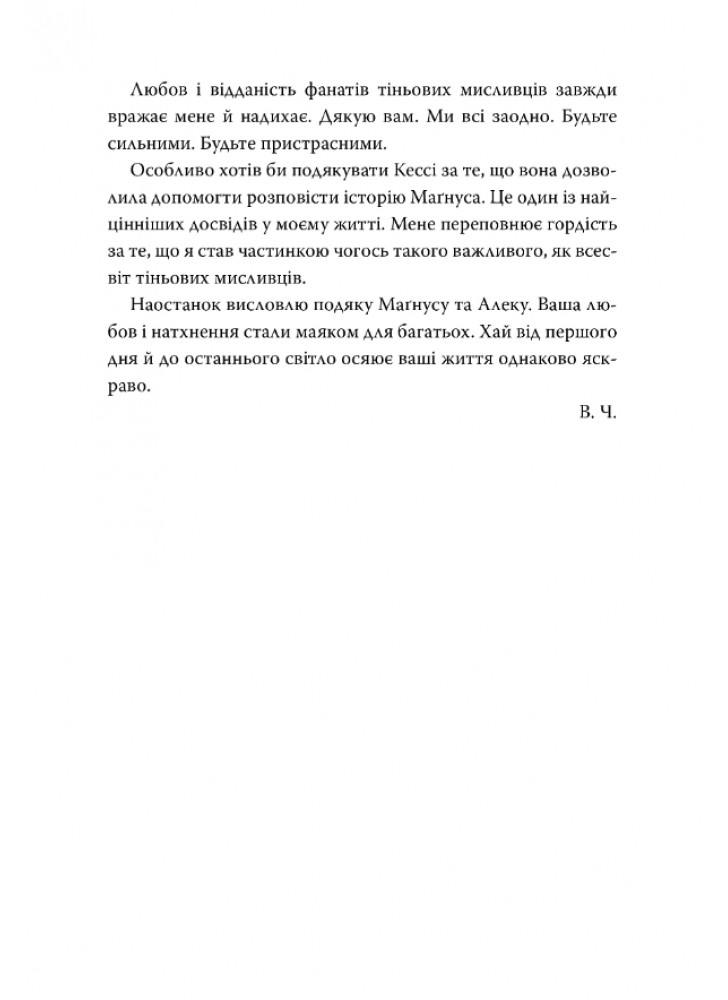 Любов і відданість фанатів тіньових мисливців завжди вражає мене й надихає. Дякую вам. Ми всі заодно. Будьте сильними. Будьте пристрасними.

Особливо хотів би подякувати Кессі за те, що вона дозволила допомогти розповісти історію Маґнуса. Це один із найцінніших досвідів у моєму житті. Мене переповнює гордість за те, що я став частинкою чогось такого важливого, як всесвіт тіньових мисливців.

Наостанок висловлю подяку Маґнусу та Алеку. Ваша любов і натхнення стали маяком для багатьох. Хай від першого дня й до останнього світло осяює ваші життя однаково яскраво.

В. Ч.